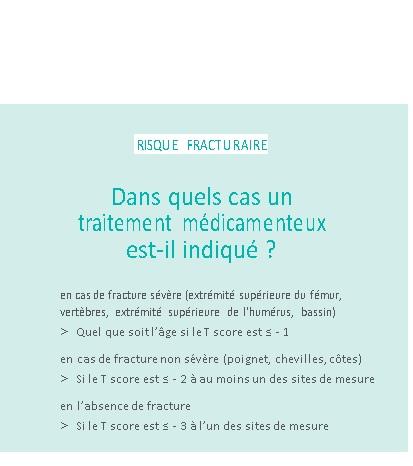 RISQUE FRACTURAIRE

Dans quels cas un traitement médicamenteux est-il indiqué ?

en cas de fracture sévère (extrémité supérieure du fémur, vertèbres, extrémité supérieure de l'humérus, bassin)

> Quel que soit l'âge si le T score est ≤ - 1

en cas de fracture non sévère (poignet, chevilles, côtes)

> Si le T score est ≤ - 2 à au moins un des sites de mesure

en l'absence de fracture

> Si le T score est ≤ - 3 à l'un des sites de mesure